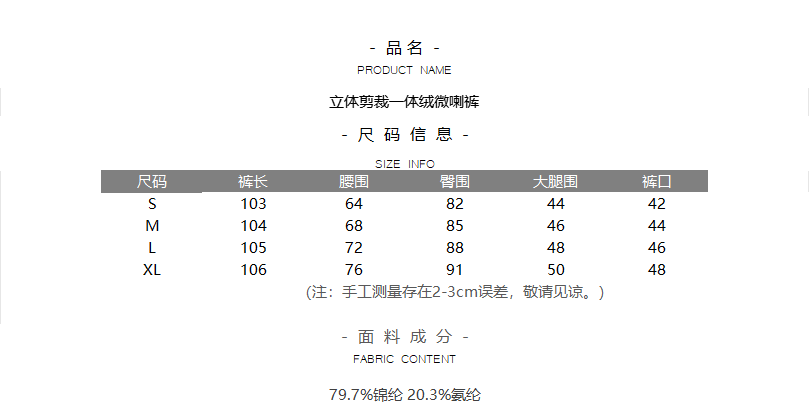 - 品名 -
PRODUCT NAME

立体剪裁一体绒微喇裤

- 尺码信息 -
SIZE INFO

| 尺码 | 裤长 | 腰围 | 臀围 | 大腿围 | 裤口 |
|---|---|---|---|---|---|
| S | 103 | 64 | 82 | 44 | 42 |
| M | 104 | 68 | 85 | 46 | 44 |
| L | 105 | 72 | 88 | 48 | 46 |
| XL | 106 | 76 | 91 | 50 | 48 |

(注：手工测量存在2-3cm误差，敬请见谅。)

- 面料成分 -
FABRIC CONTENT

79.7%锦纶 20.3%氨纶